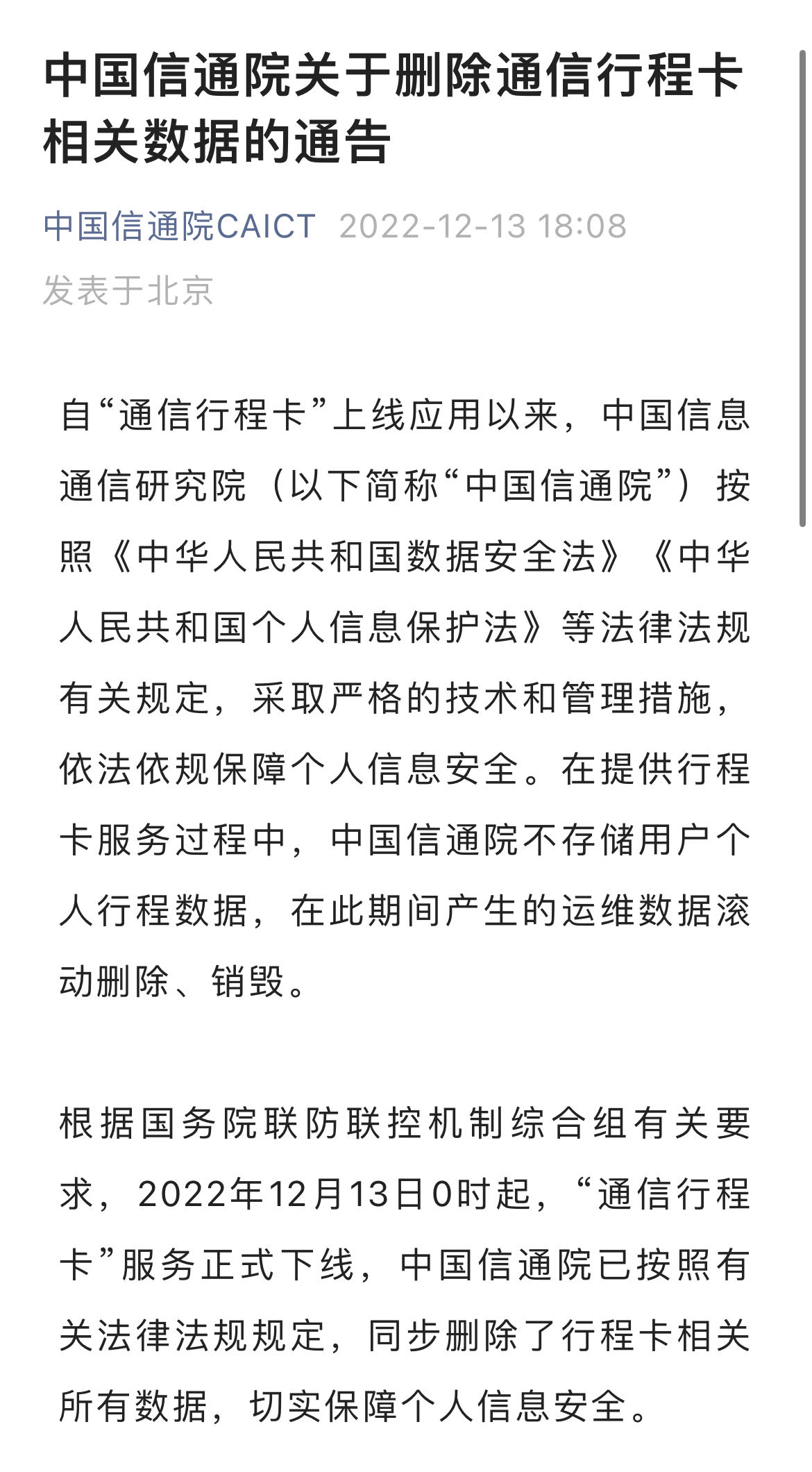 中国信通院关于删除通信行程卡相关数据的通告

中国信通院CAICT 2022-12-13 18:08
发表于北京

自“通信行程卡”上线应用以来，中国信息通信研究院（以下简称“中国信通院”）按照《中华人民共和国数据安全法》《中华人民共和国个人信息保护法》等法律法规有关规定，采取严格的技术和管理措施，依法依规保障个人信息安全。在提供行程卡服务过程中，中国信通院不存储用户个人行程数据，在此期间产生的运维数据滚动删除、销毁。

根据国务院联防联控机制综合组有关要求，2022年12月13日0时起，“通信行程卡”服务正式下线，中国信通院已按照有关法律法规规定，同步删除了行程卡相关所有数据，切实保障个人信息安全。